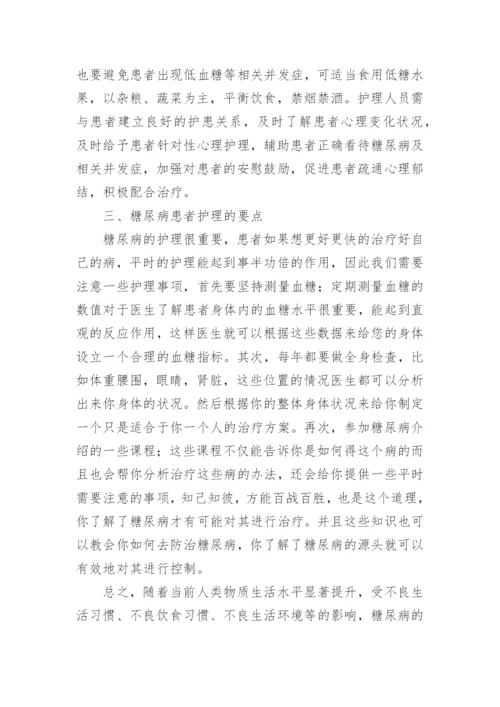 也要避免患者出现低血糖等相关并发症，可适当食用低糖水果，以杂粮、蔬菜为主，平衡饮食，禁烟禁酒。护理人员需与患者建立良好的护患关系，及时了解患者心理变化状况，及时给予患者针对性心理护理，辅助患者正确看待糖尿病及相关并发症，加强对患者的安慰鼓励，促进患者疏通心理郁结，积极配合治疗。

三、糖尿病患者护理的要点

糖尿病的护理很重要，患者如果想更好更快的治疗好自己的病，平时的护理能起到事半功倍的作用，因此我们需要注意一些护理事项，首先要坚持测量血糖；定期测量血糖的数值对于医生了解患者身体内的血糖水平很重要，能起到直观的反应作用，这样医生就可以根据这些数据来给您的身体设立一个合理的血糖指标。其次，每年都要做全身检查，比如体重腰围，眼睛，肾脏，这些位置的情况医生都可以分析出来你身体的状况。然后根据你的整体身体状况来给你制定一个只是适合于你一个人的治疗方案。再次，参加糖尿病介绍的一些课程；这些课程不仅能告诉你是如何得这个病的而且也会帮你分析治疗这些病的办法，还会给你提供一些平时需要注意的事项，知己知彼，方能百战百胜，也是这个道理，你了解了糖尿病才有可能对其进行治疗。并且这些知识也可以教会你如何去防治糖尿病，你了解了糖尿病的源头就可以有效地对其进行控制。

总之，随着当前人类物质生活水平显著提升，受不良生活习惯、不良饮食习惯、不良生活环境等的影响，糖尿病的